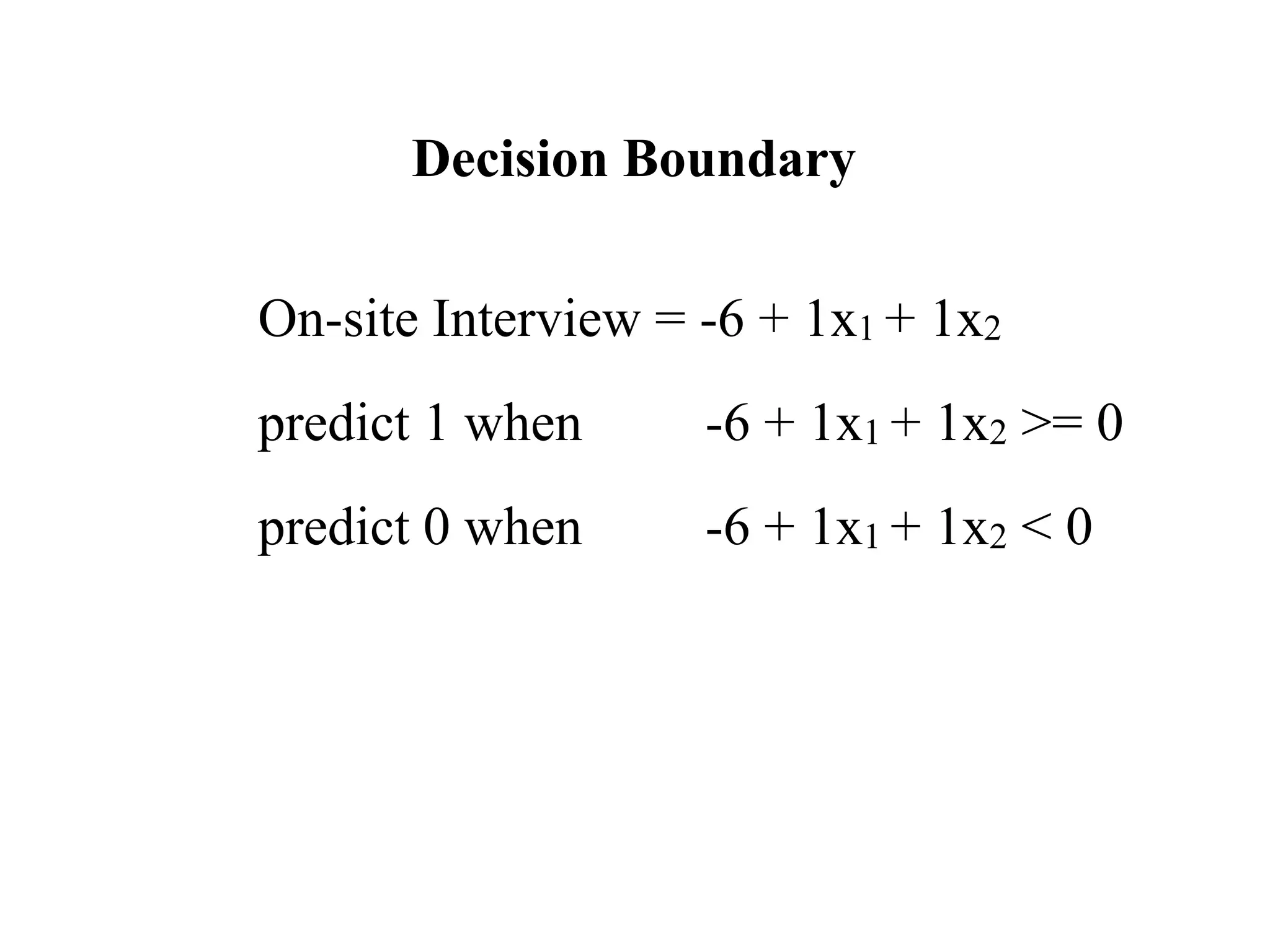 Decision Boundary

On-site Interview = $-6 + 1x_1 + 1x_2$

predict 1 when $-6 + 1x_1 + 1x_2 >= 0$

predict 0 when $-6 + 1x_1 + 1x_2 < 0$